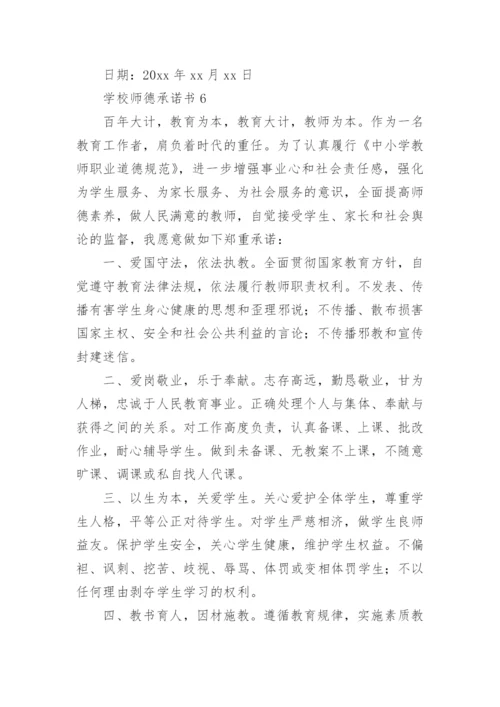 日期：20xx 年 xx 月 xx 日

学校师德承诺书 6

百年大计，教育为本，教育大计，教师为本。作为一名教育工作者，肩负着时代的重任。为了认真履行《中小学教师职业道德规范》，进一步增强事业心和社会责任感，强化为学生服务、为家长服务、为社会服务的意识，全面提高师德素养，做人民满意的教师，自觉接受学生、家长和社会舆论的监督，我愿意做如下郑重承诺：

一、爱国守法，依法执教。全面贯彻国家教育方针，自觉遵守教育法律法规，依法履行教师职责权利。不发表、传播有害学生身心健康的思想和歪理邪说；不传播、散布损害国家主权、安全和社会公共利益的言论；不传播邪教和宣传封建迷信。

二、爱岗敬业，乐于奉献。志存高远，勤恳敬业，甘为人梯，忠诚于人民教育事业。正确处理个人与集体、奉献与获得之间的关系。对工作高度负责，认真备课、上课、批改作业，耐心辅导学生。做到未备课、无教案不上课，不随意旷课、调课或私自找人代课。

三、以生为本，关爱学生。关心爱护全体学生，尊重学生人格，平等公正对待学生。对学生严慈相济，做学生良师益友。保护学生安全，关心学生健康，维护学生权益。不偏袒、讽刺、挖苦、歧视、辱骂、体罚或变相体罚学生；不以任何理由剥夺学生学习的权利。

四、教书育人，因材施教。遵循教育规律，实施素质教